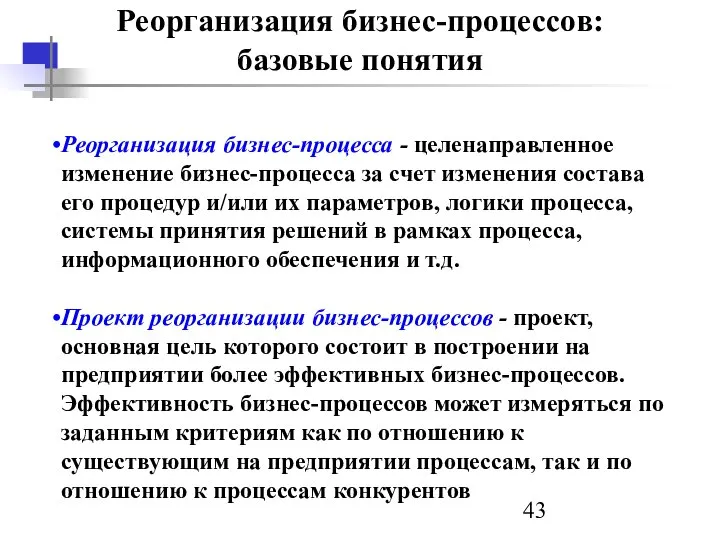 Реорганизация бизнес-процессов: базовые понятия

•Реорганизация бизнес-процесса - целенаправленное изменение бизнес-процесса за счет изменения состава его процедур и/или их параметров, логики процесса, системы принятия решений в рамках процесса, информационного обеспечения и т.д.

•Проект реорганизации бизнес-процессов - проект, основная цель которого состоит в построении на предприятии более эффективных бизнес-процессов. Эффективность бизнес-процессов может измеряться по заданным критериям как по отношению к существующим на предприятии процессам, так и по отношению к процессам конкурентов

43